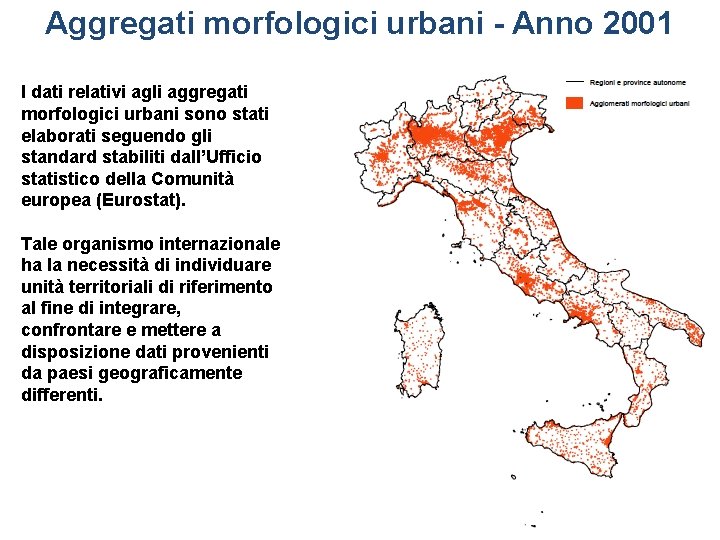 Aggregati morfologici urbani - Anno 2001

I dati relativi agli aggregati morfologici urbani sono stati elaborati seguendo gli standard stabiliti dall'Ufficio statistico della Comunità europea (Eurostat).

Tale organismo internazionale ha la necessità di individuare unità territoriali di riferimento al fine di integrare, confrontare e mettere a disposizione dati provenienti da paesi geograficamente differenti.

Regioni e province autonome

Agglomerati morfologici urbani